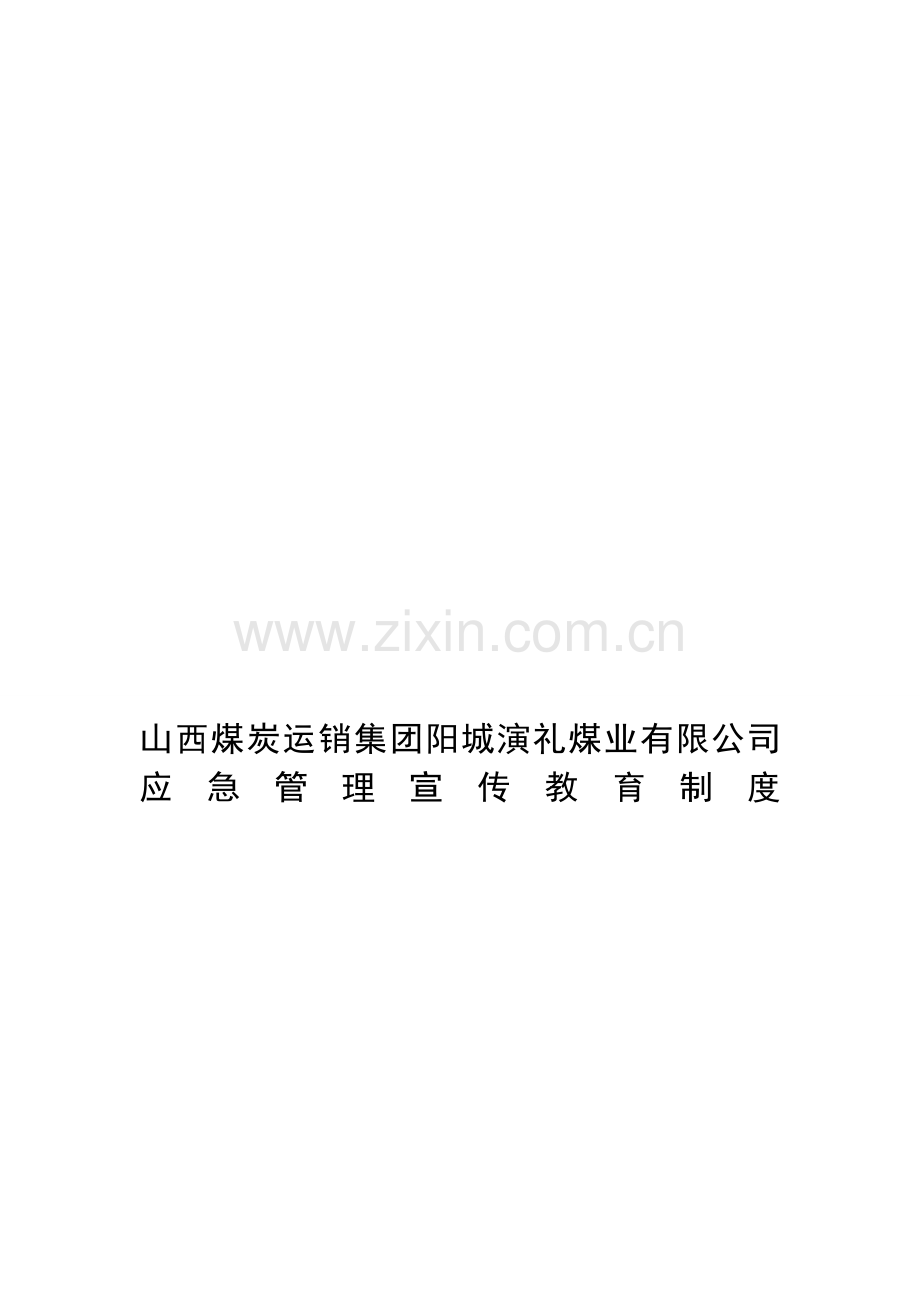 www.zixin.com.cn

山西煤炭运销集团阳城演礼煤业有限公司
应急管理宣传教育制度